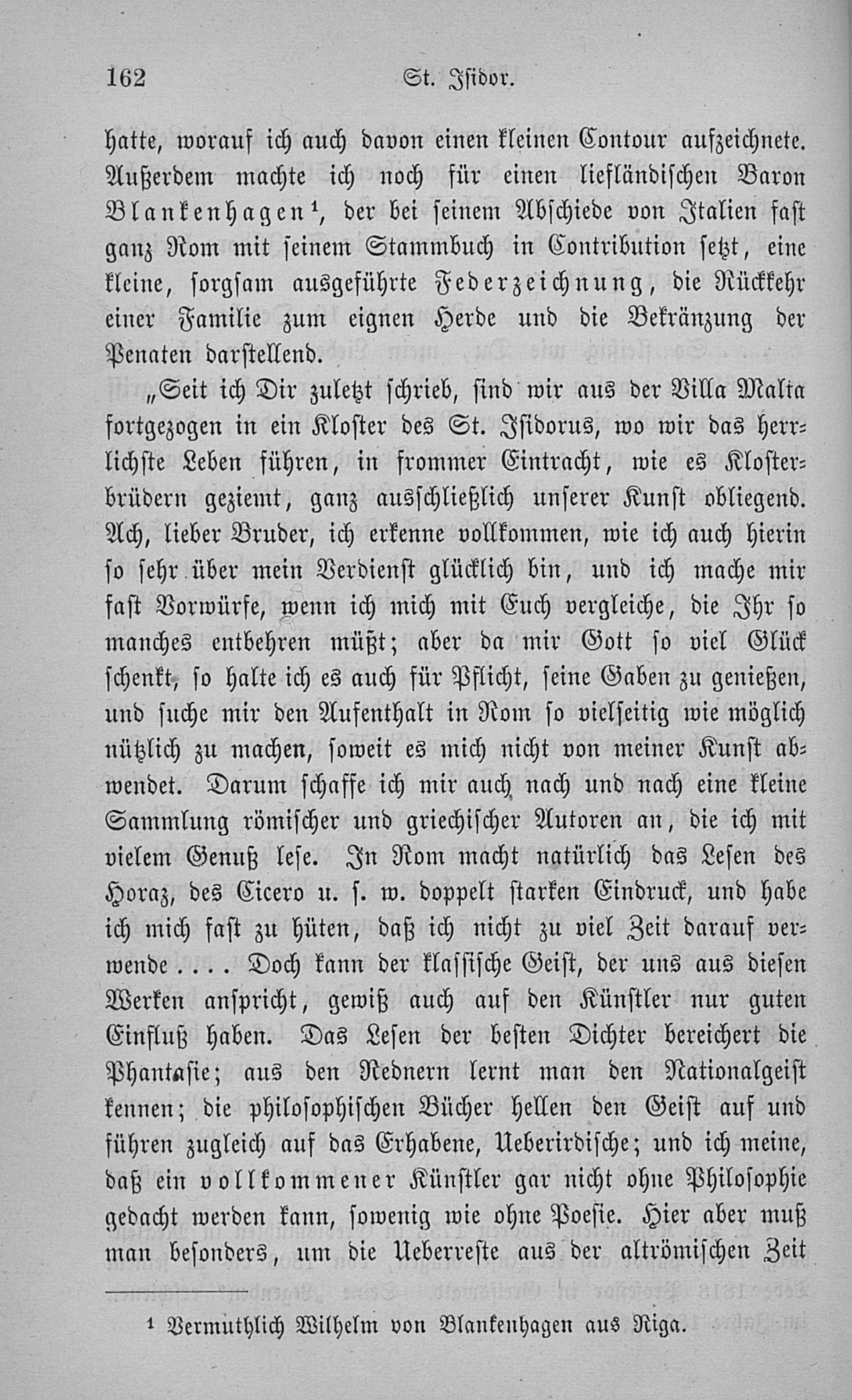 162 St. Isidor.

hatte, worauf ich auch davon einen kleinen Contour aufzeichnete. Außerdem machte ich noch für einen liefländischen Baron Blankenhagen¹, der bei seinem Abschiede von Italien fast ganz Rom mit seinem Stammbuch in Contribution setzt, eine kleine, sorgsam ausgeführte Federzeichnung, die Rückkehr einer Familie zum eignen Herde und die Bekränzung der Penaten darstellend.

„Seit ich Dir zuletzt schrieb, sind wir aus der Villa Malta fortgezogen in ein Kloster des St. Isidorus, wo wir das herrlichste Leben führen, in frommer Eintracht, wie es Klosterbrüdern geziemt, ganz ausschließlich unserer Kunst obliegend. Ach, lieber Bruder, ich erkenne vollkommen, wie ich auch hierin so sehr über mein Verdienst glücklich bin, und ich mache mir fast Vorwürfe, wenn ich mich mit Euch vergleiche, die Ihr so manches entbehren müßt; aber da mir Gott so viel Glück schenkt, so halte ich es auch für Pflicht, seine Gaben zu genießen, und suche mir den Aufenthalt in Rom so vielseitig wie möglich nützlich zu machen, soweit es mich nicht von meiner Kunst abwendet. Darum schaffe ich mir auch nach und nach eine kleine Sammlung römischer und griechischer Autoren an, die ich mit vielem Genuß lese. In Rom macht natürlich das Lesen des Horaz, des Cicero u. s. w. doppelt starken Eindruck, und habe ich mich fast zu hüten, daß ich nicht zu viel Zeit darauf verwende . . . . Doch kann der klassische Geist, der uns aus diesen Werken anspricht, gewiß auch auf den Künstler nur guten Einfluß haben. Das Lesen der besten Dichter bereichert die Phantasie; aus den Rednern lernt man den Nationalgeist kennen; die philosophischen Bücher hellen den Geist auf und führen zugleich auf das Erhabene, Ueberirdische; und ich meine, daß ein vollkommener Künstler gar nicht ohne Philosophie gedacht werden kann, sowenig wie ohne Poesie. Hier aber muß man besonders, um die Ueberreste aus der altrömischen Zeit

¹ Vermuthlich Wilhelm von Blankenhagen aus Riga.